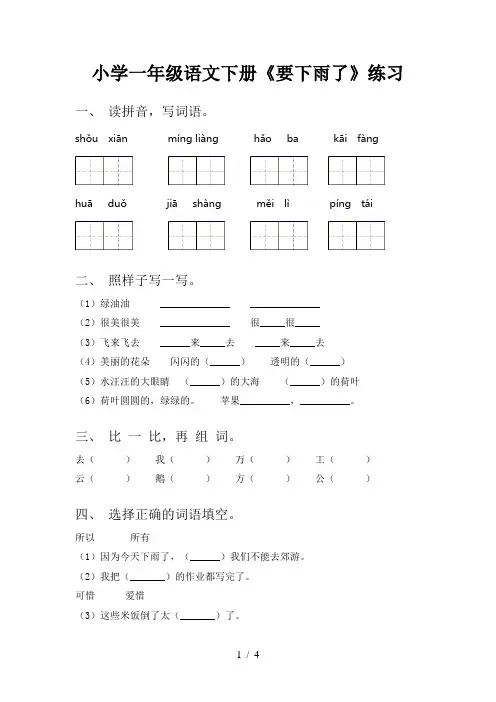 小学一年级语文下册《要下雨了》练习

一、 读拼音，写词语。

shǒu xiān　　míng liàng　　hǎo ba　　kāi fàng

huā duǒ　　jiā shàng　　měi lì　　píng tái

二、 照样子写一写。

（1）绿油油　________　________

（2）很美很美　________　很____很____

（3）飞来飞去　____来____去　____来____去

（4）美丽的花朵　闪闪的（____）　透明的（____）

（5）水汪汪的大眼睛　（____）的大海　（____）的荷叶

（6）荷叶圆圆的，绿绿的。　苹果________，________。

三、 比 一 比，再 组 词。

去（　　）　我（　　）　万（　　）　工（　　）

云（　　）　鹅（　　）　方（　　）　公（　　）

四、 选择正确的词语填空。

所以　　所有

（1）因为今天下雨了，（____）我们不能去郊游。

（2）我把（____）的作业都写完了。

可惜　　爱惜

（3）这些米饭倒了太（____）了。

1 / 4